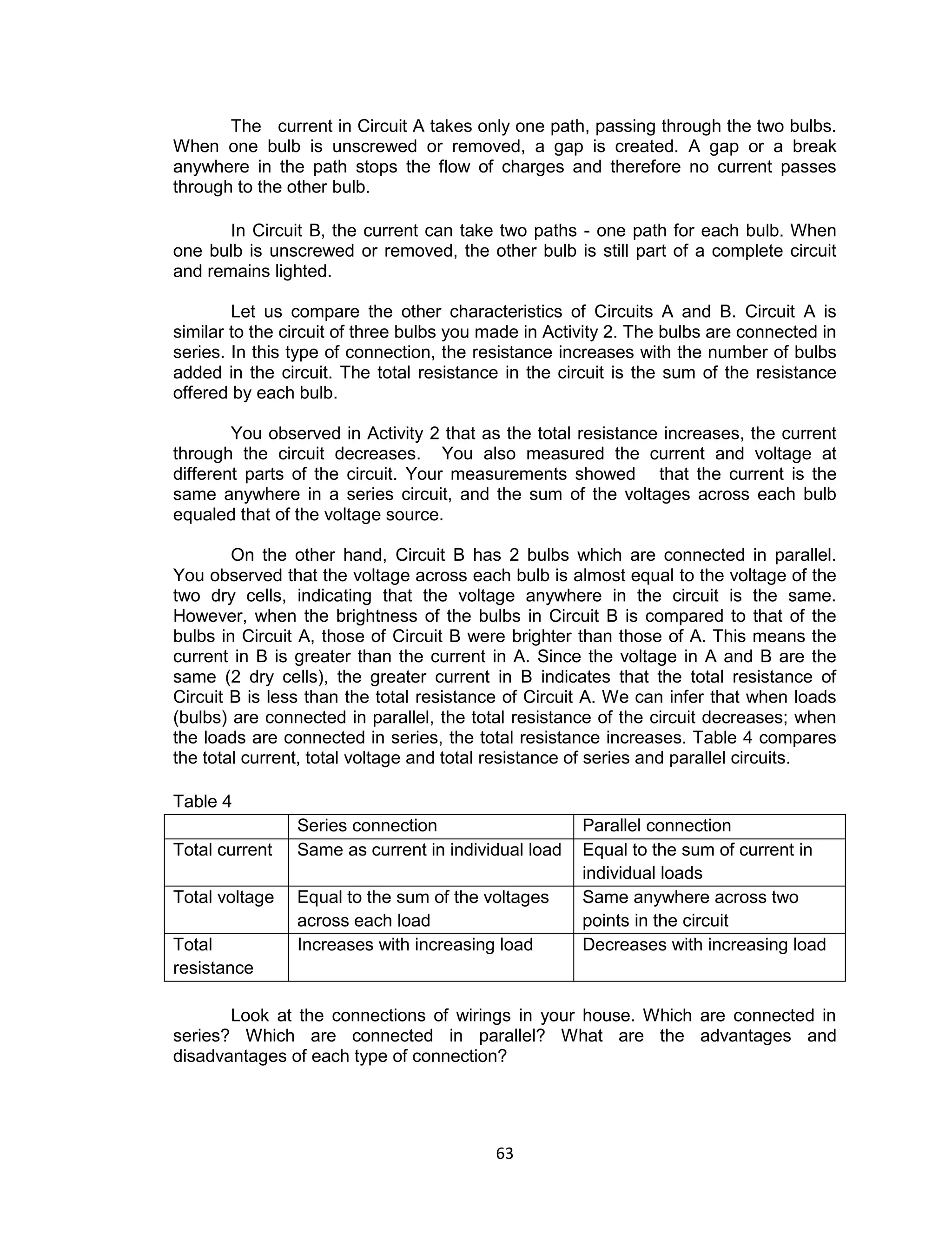 The current in Circuit A takes only one path, passing through the two bulbs. When one bulb is unscrewed or removed, a gap is created. A gap or a break anywhere in the path stops the flow of charges and therefore no current passes through to the other bulb.

In Circuit B, the current can take two paths - one path for each bulb. When one bulb is unscrewed or removed, the other bulb is still part of a complete circuit and remains lighted.

Let us compare the other characteristics of Circuits A and B. Circuit A is similar to the circuit of three bulbs you made in Activity 2. The bulbs are connected in series. In this type of connection, the resistance increases with the number of bulbs added in the circuit. The total resistance in the circuit is the sum of the resistance offered by each bulb.

You observed in Activity 2 that as the total resistance increases, the current through the circuit decreases. You also measured the current and voltage at different parts of the circuit. Your measurements showed that the current is the same anywhere in a series circuit, and the sum of the voltages across each bulb equaled that of the voltage source.

On the other hand, Circuit B has 2 bulbs which are connected in parallel. You observed that the voltage across each bulb is almost equal to the voltage of the two dry cells, indicating that the voltage anywhere in the circuit is the same. However, when the brightness of the bulbs in Circuit B is compared to that of the bulbs in Circuit A, those of Circuit B were brighter than those of A. This means the current in B is greater than the current in A. Since the voltage in A and B are the same (2 dry cells), the greater current in B indicates that the total resistance of Circuit B is less than the total resistance of Circuit A. We can infer that when loads (bulbs) are connected in parallel, the total resistance of the circuit decreases; when the loads are connected in series, the total resistance increases. Table 4 compares the total current, total voltage and total resistance of series and parallel circuits.

Table 4

| | Series connection | Parallel connection |
|---|---|---|
| Total current | Same as current in individual load | Equal to the sum of current in individual loads |
| Total voltage | Equal to the sum of the voltages across each load | Same anywhere across two points in the circuit |
| Total resistance | Increases with increasing load | Decreases with increasing load |

Look at the connections of wirings in your house. Which are connected in series? Which are connected in parallel? What are the advantages and disadvantages of each type of connection?

63